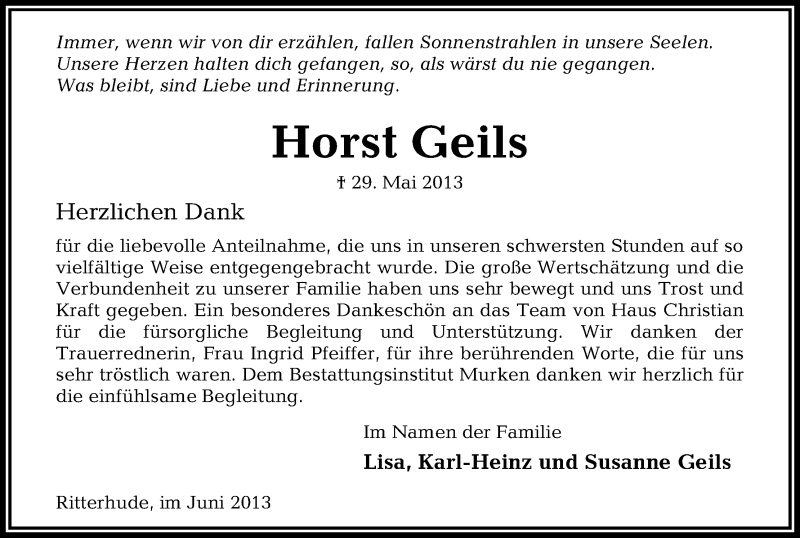 Immer, wenn wir von dir erzählen, fallen Sonnenstrahlen in unsere Seelen.
Unsere Herzen halten dich gefangen, so, als wärst du nie gegangen.
Was bleibt, sind Liebe und Erinnerung.

Horst Geils

† 29. Mai 2013

Herzlichen Dank

für die liebevolle Anteilnahme, die uns in unseren schwersten Stunden auf so vielfältige Weise entgegengebracht wurde. Die große Wertschätzung und die Verbundenheit zu unserer Familie haben uns sehr bewegt und uns Trost und Kraft gegeben. Ein besonderes Dankeschön an das Team von Haus Christian für die fürsorgliche Begleitung und Unterstützung. Wir danken der Trauerrednerin, Frau Ingrid Pfeiffer, für ihre berührenden Worte, die für uns sehr tröstlich waren. Dem Bestattungsinstitut Murken danken wir herzlich für die einfühlsame Begleitung.

Im Namen der Familie

Lisa, Karl-Heinz und Susanne Geils

Ritterhude, im Juni 2013